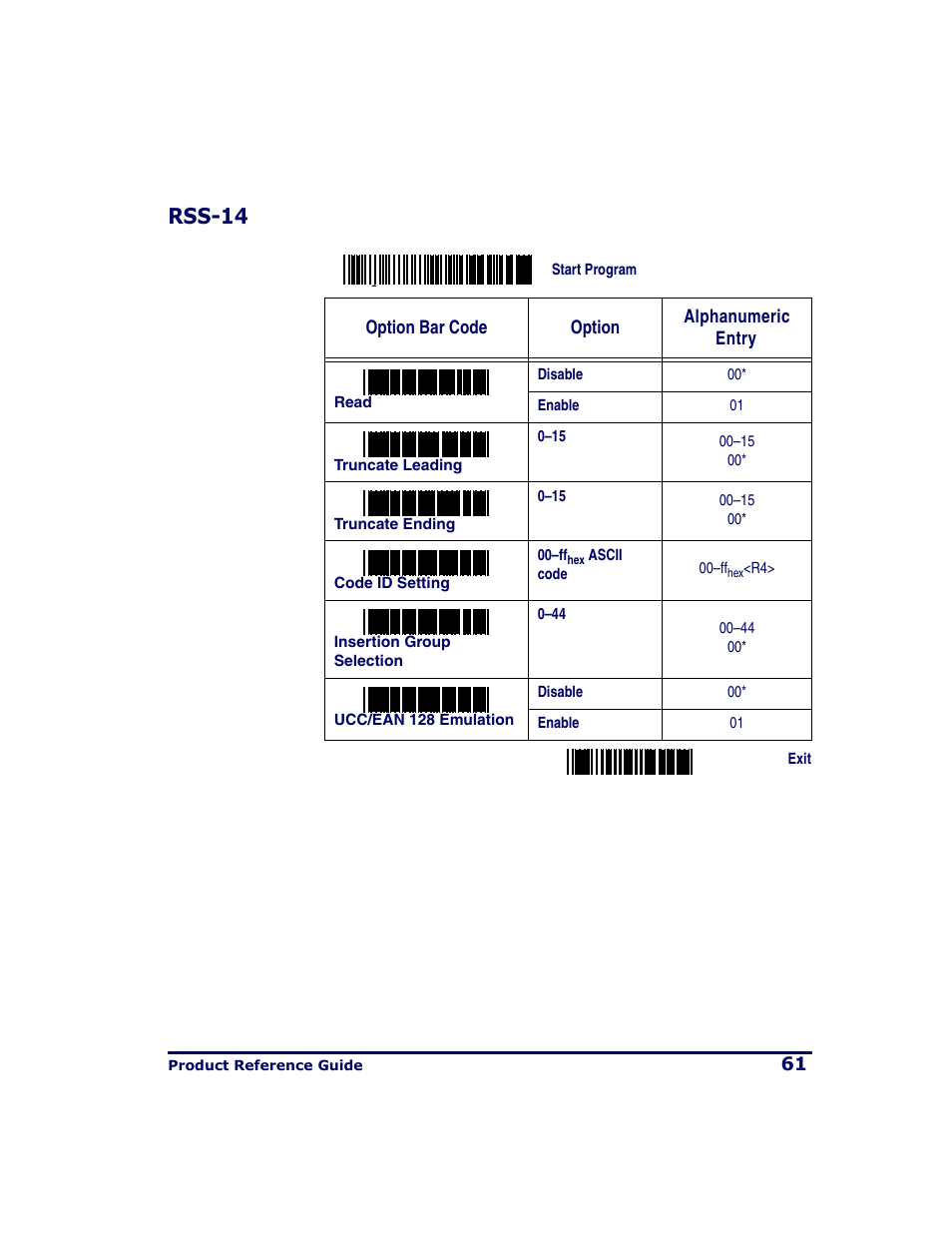 RSS-14

Start Program

| Option Bar Code | Option | Alphanumeric Entry |
|---|---|---|
| Read | Disable | 00* |
| | Enable | 01 |
| Truncate Leading | 0–15 | 00–15 00* |
| Truncate Ending | 0–15 | 00–15 00* |
| Code ID Setting | 00–ff$_{hex}$ ASCII code | 00–ff$_{hex}$<R4> |
| Insertion Group Selection | 0–44 | 00–44 00* |
| UCC/EAN 128 Emulation | Disable | 00* |
| | Enable | 01 |

Exit

Product Reference Guide 61